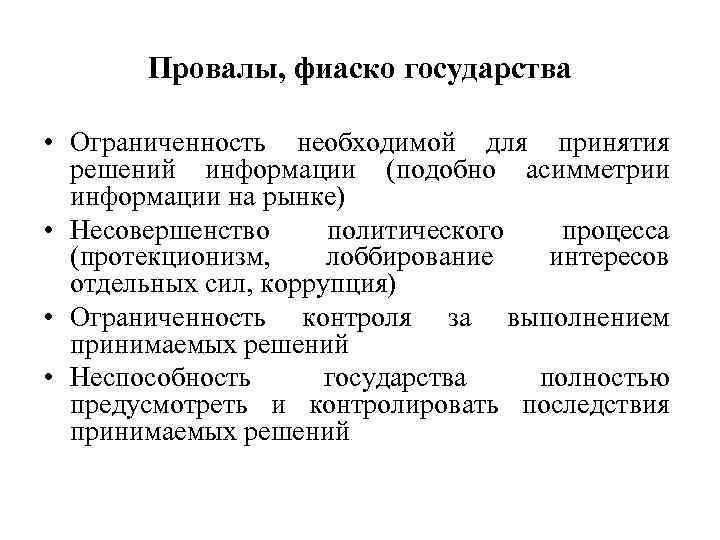 Провалы, фиаско государства

• Ограниченность необходимой для принятия решений информации (подобно асимметрии информации на рынке)
• Несовершенство политического процесса (протекционизм, лоббирование интересов отдельных сил, коррупция)
• Ограниченность контроля за выполнением принимаемых решений
• Неспособность государства полностью предусмотреть и контролировать последствия принимаемых решений